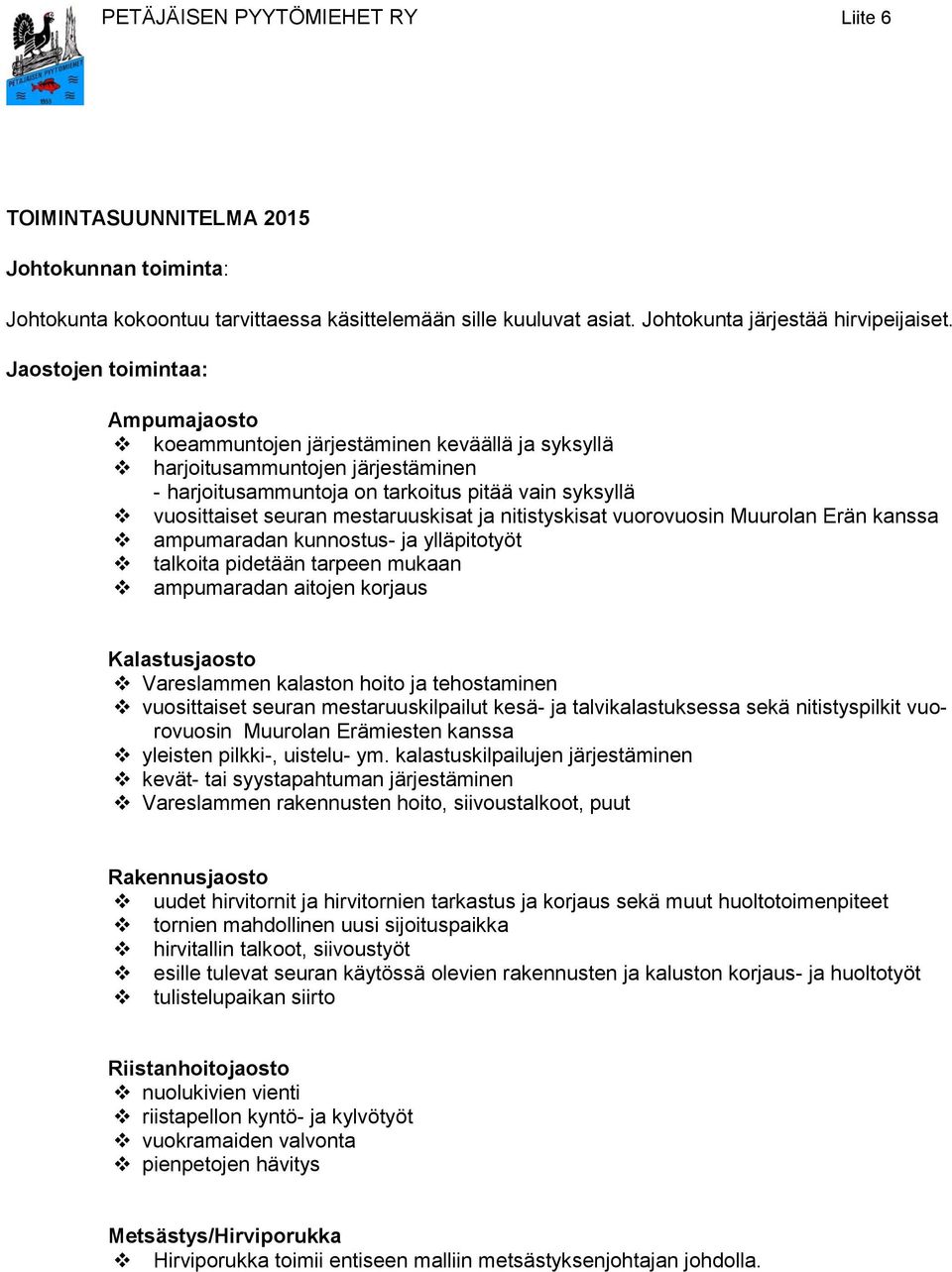 PETÄJÄISEN PYYTÖMIEHET RY

Liite 6

PETÄJÄISEN PYYTÖMIEHET
1955

TOIMINTASUUNNITELMA 2015

Johtokunnan toiminta:

Johtokunta kokoontuu tarvittaessa käsittelemään sille kuuluvat asiat. Johtokunta järjestää hirvipeijaiset.

Jaostojen toimintaa:

Ampumajaosto
❖ koeammuntojen järjestäminen keväällä ja syksyllä
❖ harjoitusammuntojen järjestäminen
- harjoitusammuntoja on tarkoitus pitää vain syksyllä
❖ vuosittaiset seuran mestaruuskisat ja nitistyskisat vuorovuosin Muurolan Erän kanssa
❖ ampumaradan kunnostus- ja ylläpitotyöt
❖ talkoita pidetään tarpeen mukaan
❖ ampumaradan aitojen korjaus

Kalastusjaosto
❖ Vareslammen kalaston hoito ja tehostaminen
❖ vuosittaiset seuran mestaruuskilpailut kesä- ja talvikalastuksessa sekä nitistyspilkit vuorovuosin Muurolan Erämiesten kanssa
❖ yleisten pilkki-, uistelu- ym. kalastuskilpailujen järjestäminen
❖ kevät- tai syystapahtuman järjestäminen
❖ Vareslammen rakennusten hoito, siivoustalkoot, puut

Rakennusjaosto
❖ uudet hirvitornit ja hirvitornien tarkastus ja korjaus sekä muut huoltotoimenpiteet
❖ tornien mahdollinen uusi sijoituspaikka
❖ hirvitallin talkoot, siivoustyöt
❖ esille tulevat seuran käytössä olevien rakennusten ja kaluston korjaus- ja huoltotyöt
❖ tulistelupaikan siirto

Riistanhoitojaosto
❖ nuolukivien vienti
❖ riistapellon kyntö- ja kylvötyöt
❖ vuokramaiden valvonta
❖ pienpetojen hävitys

Metsästys/Hirviporukka
❖ Hirviporukka toimii entiseen malliin metsästyksenjohtajan johdolla.